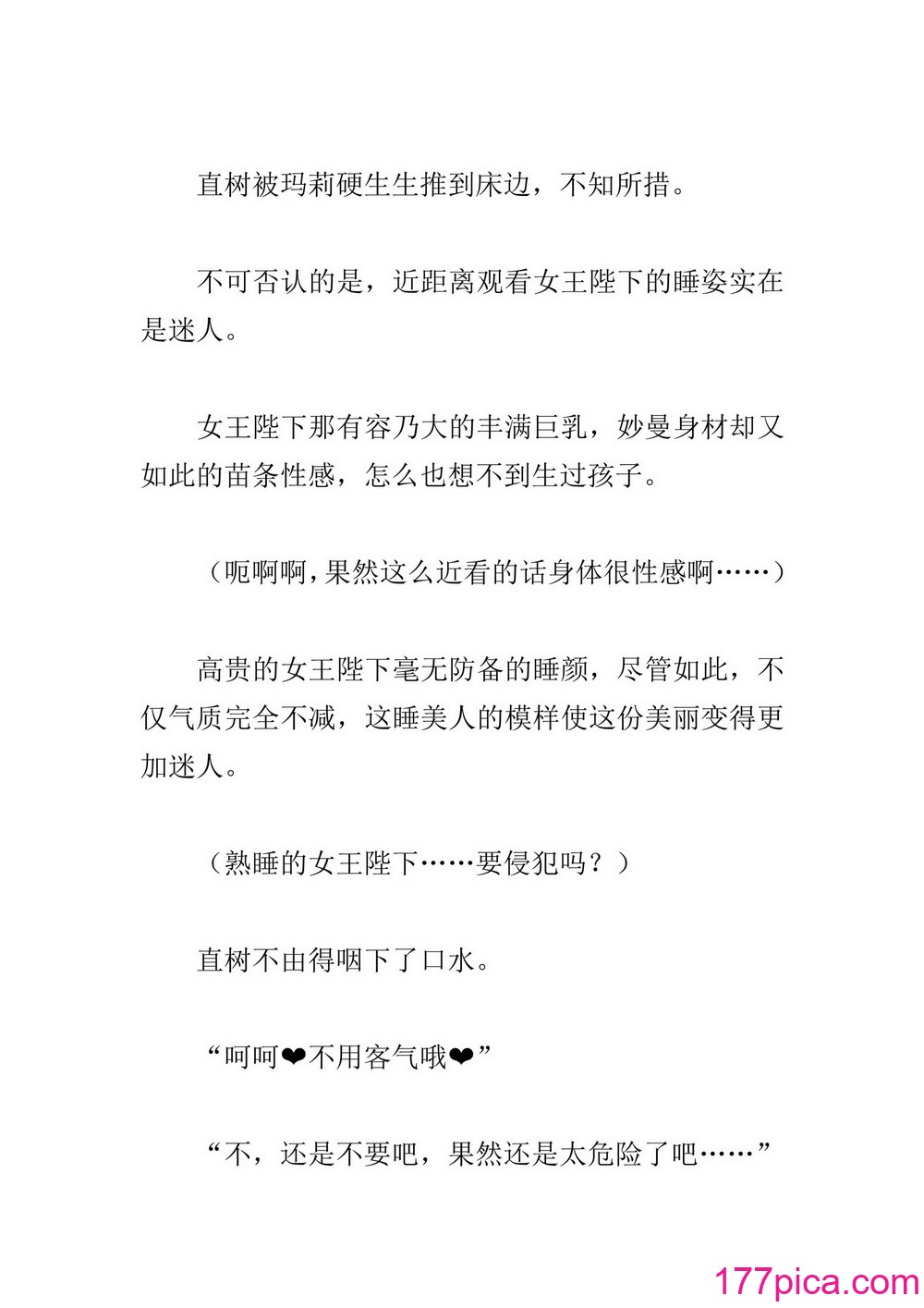 直树被玛莉硬生生推到床边，不知所措。

不可否认的是，近距离观看女王陛下的睡姿实在是迷人。

女王陛下那有容乃大的丰满巨乳，妙曼身材却又如此的苗条性感，怎么也想不到生过孩子。

（呃啊啊，果然这么近看的话身体很性感啊……）

高贵的女王陛下毫无防备的睡颜，尽管如此，不仅气质完全不减，这睡美人的模样使这份美丽变得更加迷人。

（熟睡的女王陛下……要侵犯吗？）

直树不由得咽下了口水。

“呵呵❤不用客气哦❤”

“不，还是不要吧，果然还是太危险了吧……”

177pica.com